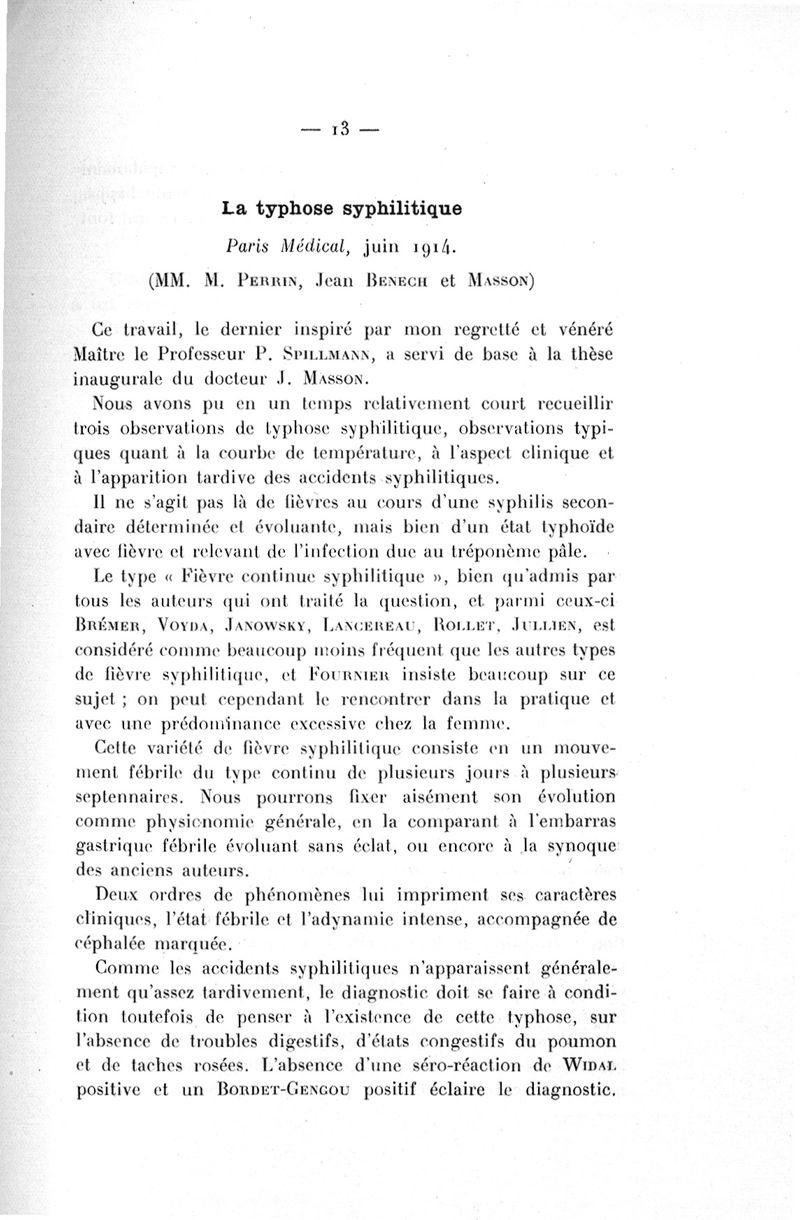 — 13 —

La typhose syphilitique

Paris Médical, juin 1914.

(MM. M. Perrin, Jean Benech et Masson)

Ce travail, le dernier inspiré par mon regretté et vénéré Maître le Professeur P. Spillmann, a servi de base à la thèse inaugurale du docteur J. Masson.

Nous avons pu en un temps relativement court recueillir trois observations de typhose syphilitique, observations typiques quant à la courbe de température, à l'aspect clinique et à l'apparition tardive des accidents syphilitiques.

Il ne s'agit pas là de fièvres au cours d'une syphilis secondaire déterminée et évoluante, mais bien d'un état typhoïde avec fièvre et relevant de l'infection due au tréponème pâle.

Le type « Fièvre continue syphilitique », bien qu'admis par tous les auteurs qui ont traité la question, et parmi ceux-ci Brémer, Voyda, Janowsky, Lancereau, Rollet, Jullien, est considéré comme beaucoup moins fréquent que les autres types de fièvre syphilitique, et Fournier insiste beaucoup sur ce sujet ; on peut cependant le rencontrer dans la pratique et avec une prédominance excessive chez la femme.

Cette variété de fièvre syphilitique consiste en un mouvement fébrile du type continu de plusieurs jours à plusieurs septennaires. Nous pourrons fixer aisément son évolution comme physionomie générale, en la comparant à l'embarras gastrique fébrile évoluant sans éclat, ou encore à la synoque des anciens auteurs.

Deux ordres de phénomènes lui impriment ses caractères cliniques, l'état fébrile et l'adynamie intense, accompagnée de céphalée marquée.

Comme les accidents syphilitiques n'apparaissent généralement qu'assez tardivement, le diagnostic doit se faire à condition toutefois de penser à l'existence de cette typhose, sur l'absence de troubles digestifs, d'états congestifs du poumon et de taches rosées. L'absence d'une séro-réaction de Widal positive et un Bordet-Gengou positif éclaire le diagnostic.